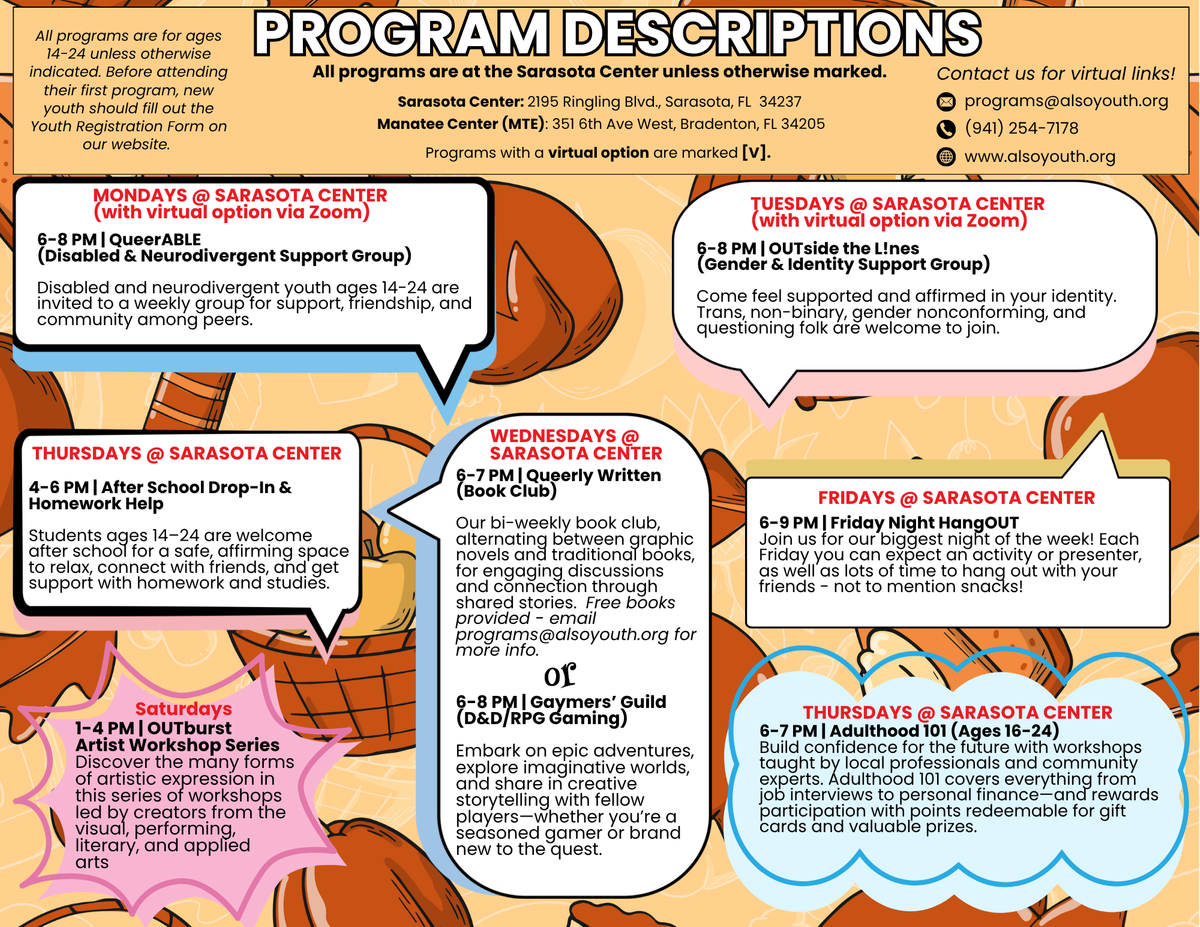 All programs are for ages 14-24 unless otherwise indicated. Before attending their first program, new youth should fill out the Youth Registration Form on our website.

PROGRAM DESCRIPTIONS

All programs are at the Sarasota Center unless otherwise marked.

Sarasota Center: 2195 Ringling Blvd., Sarasota, FL 34237
Manatee Center (MTE): 351 6th Ave West, Bradenton, FL 34205

Programs with a virtual option are marked [V].

Contact us for virtual links!
programs@alsoyouth.org
(941) 254-7178
www.alsoyouth.org

MONDAYS @ SARASOTA CENTER (with virtual option via Zoom)
6-8 PM | QueerABLE (Disabled & Neurodivergent Support Group)
Disabled and neurodivergent youth ages 14-24 are invited to a weekly group for support, friendship, and community among peers.

TUESDAYS @ SARASOTA CENTER (with virtual option via Zoom)
6-8 PM | OUTside the L!nes (Gender & Identity Support Group)
Come feel supported and affirmed in your identity. Trans, non-binary, gender nonconforming, and questioning folk are welcome to join.

THURSDAYS @ SARASOTA CENTER
4-6 PM | After School Drop-In & Homework Help
Students ages 14–24 are welcome after school for a safe, affirming space to relax, connect with friends, and get support with homework and studies.

WEDNESDAYS @ SARASOTA CENTER
6-7 PM | Queerly Written (Book Club)
Our bi-weekly book club, alternating between graphic novels and traditional books, for engaging discussions and connection through shared stories. Free books provided - email programs@alsoyouth.org for more info.
or
6-8 PM | Gaymers' Guild (D&D/RPG Gaming)
Embark on epic adventures, explore imaginative worlds, and share in creative storytelling with fellow players—whether you're a seasoned gamer or brand new to the quest.

FRIDAYS @ SARASOTA CENTER
6-9 PM | Friday Night HangOUT
Join us for our biggest night of the week! Each Friday you can expect an activity or presenter, as well as lots of time to hang out with your friends - not to mention snacks!

Saturdays
1-4 PM | OUTburst Artist Workshop Series
Discover the many forms of artistic expression in this series of workshops led by creators from the visual, performing, literary, and applied arts

THURSDAYS @ SARASOTA CENTER
6-7 PM | Adulthood 101 (Ages 16-24)
Build confidence for the future with workshops taught by local professionals and community experts. Adulthood 101 covers everything from job interviews to personal finance—and rewards participation with points redeemable for gift cards and valuable prizes.